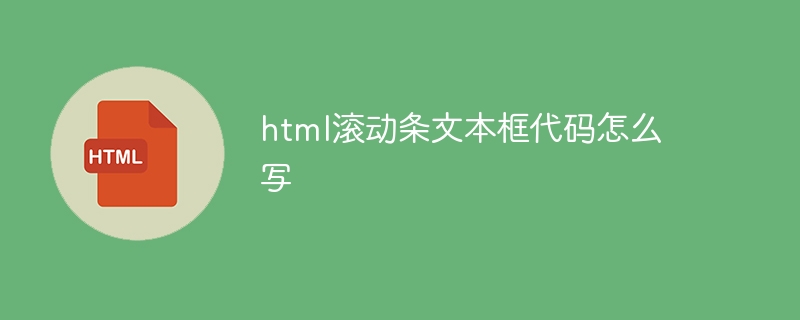 HTML

html滚动条文本框代码怎么写